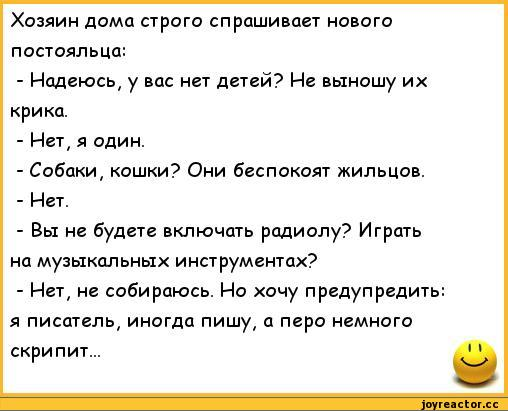 Хозяин дома строго спрашивает нового постояльца:

- Надеюсь, у вас нет детей? Не выношу их крика.

- Нет, я один.

- Собаки, кошки? Они беспокоят жильцов.

- Нет.

- Вы не будете включать радиолу? Играть на музыкальных инструментах?

- Нет, не собираюсь. Но хочу предупредить: я писатель, иногда пишу, а перо немного скрипит...

joyreactor.cc